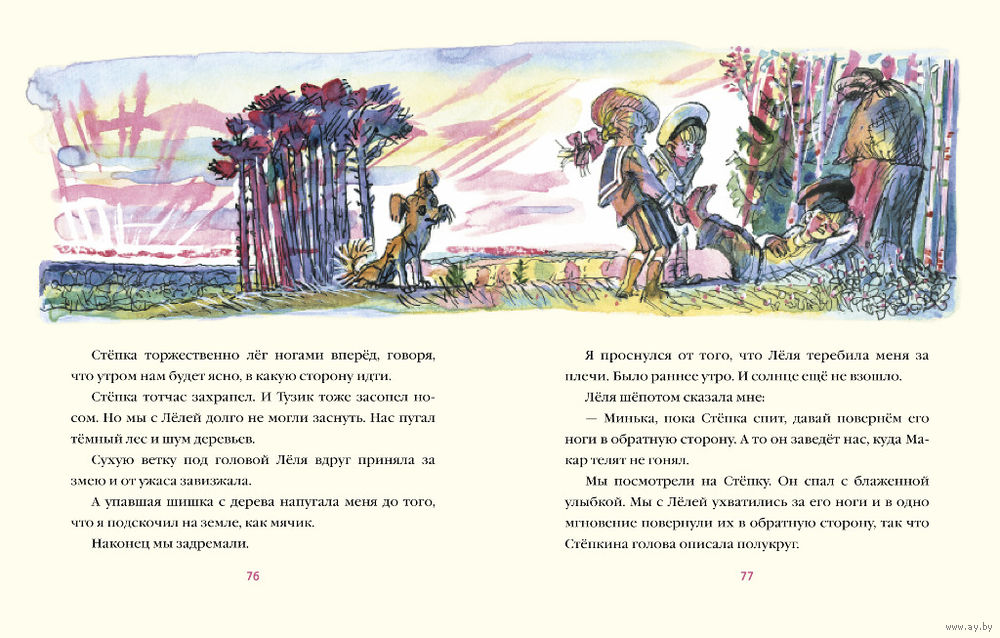 Стёпка торжественно лёг ногами вперёд, говоря, что утром нам будет ясно, в какую сторону идти.

Стёпка тотчас захрапел. И Тузик тоже засопел носом. Но мы с Лёлей долго не могли заснуть. Нас пугал тёмный лес и шум деревьев.

Сухую ветку под головой Лёля вдруг приняла за змею и от ужаса завизжала.

А упавшая шишка с дерева напугала меня до того, что я подскочил на земле, как мячик.

Наконец мы задремали.

76

Я проснулся от того, что Лёля теребила меня за плечи. Было раннее утро. И солнце ещё не взошло.

Лёля шёпотом сказала мне:

— Минька, пока Стёпка спит, давай повернём его ноги в обратную сторону. А то он заведёт нас, куда Макар телят не гонял.

Мы посмотрели на Стёпку. Он спал с блаженной улыбкой. Мы с Лёлей ухватились за его ноги и в одно мгновение повернули их в обратную сторону, так что Стёпкина голова описала полукруг.

77

www.ay.by